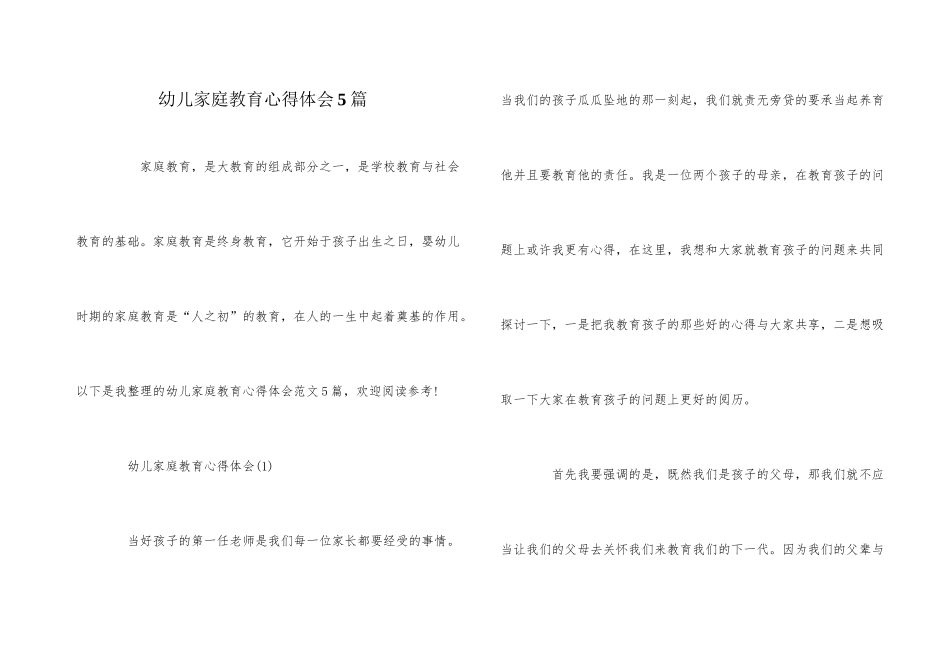 幼儿家庭教育心得体会5篇

家庭教育，是大教育的组成部分之一，是学校教育与社会教育的基础。家庭教育是终身教育，它开始于孩子出生之日，婴幼儿时期的家庭教育是“人之初”的教育，在人的一生中起着奠基的作用。以下是我整理的幼儿家庭教育心得体会范文5篇，欢迎阅读参考！

幼儿家庭教育心得体会(1)

当好孩子的第一任老师是我们每一位家长都要经受的事情。当我们的孩子瓜瓜坠地的那一刻起，我们就责无旁贷的要承当起养育他并且要教育他的责任。我是一位两个孩子的母亲，在教育孩子的问题上或许我更有心得，在这里，我想和大家就教育孩子的问题来共同探讨一下，一是把我教育孩子的那些好的心得与大家共享，二是想吸取一下大家在教育孩子的问题上更好的阅历。

首先我要强调的是，既然我们是孩子的父母，那我们就不应当让我们的父母去关怀我们来教育我们的下一代。因为我们的父辈与